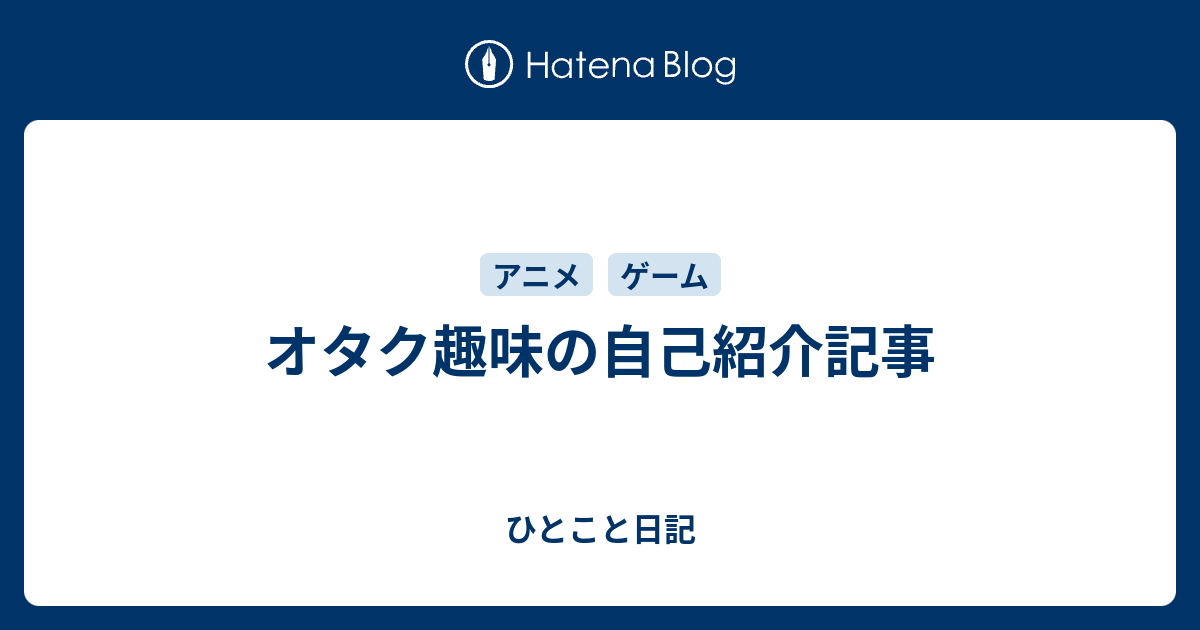 Hatena Blog

アニメ ゲーム

オタク趣味の自己紹介記事

ひとこと日記